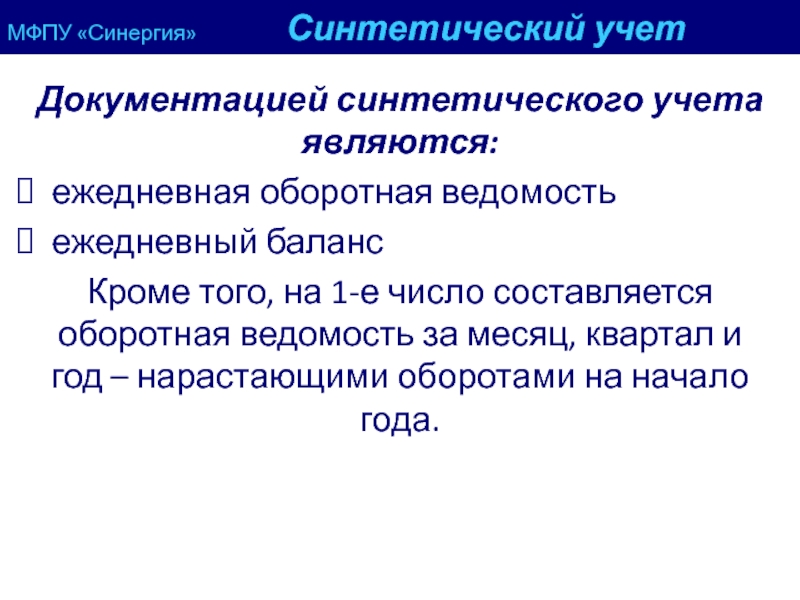 МФПУ «Синергия» Синтетический учет

Документацией синтетического учета являются:

ежедневная оборотная ведомость

ежедневный баланс

Кроме того, на 1-е число составляется оборотная ведомость за месяц, квартал и год – нарастающими оборотами на начало года.